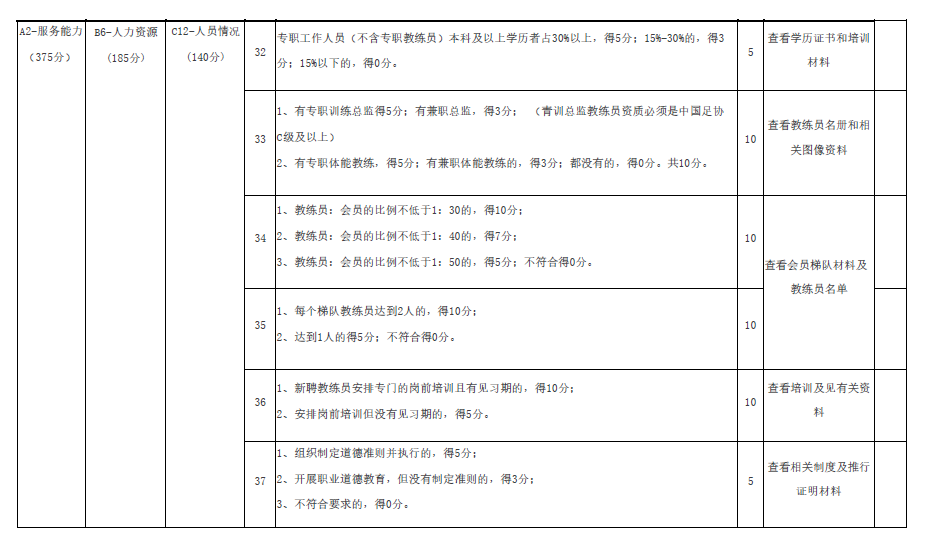 | A2-服务能力（375分） | B6-人力资源（185分） | C12-人员情况（140分） | 32 | 专职工作人员（不含专职教练员）本科及以上学历者占30%以上，得5分；15%-30%的，得3分；15%以下的，得0分。 | 5 | 查看学历证书和培训材料 | |
|---|---|---|---|---|---|---|---|
| | | | 33 | 1、有专职训练总监得5分；有兼职总监，得3分；（青训总监教练员资质必须是中国足协C级及以上）<br>2、有专职体能教练，得5分；有兼职体能教练的，得3分；都没有的，得0分。共10分。 | 10 | 查看教练员名册和相关图像资料 | |
| | | | 34 | 1、教练员：会员的比例不低于1：30的，得10分；<br>2、教练员：会员的比例不低于1：40的，得7分；<br>3、教练员：会员的比例不低于1：50的，得5分；不符合得0分。 | 10 | 查看会员梯队材料及教练员名单 | |
| | | | 35 | 1、每个梯队教练员达到2人的，得10分；<br>2、达到1人的得5分；不符合得0分。 | 10 | | |
| | | | 36 | 1、新聘教练员安排专门的岗前培训且有见习期的，得10分；<br>2、安排岗前培训但没有见习期的，得5分。 | 10 | 查看培训及见有关资料 | |
| | | | 37 | 1、组织制定道德准则并执行的，得5分；<br>2、开展职业道德教育，但没有制定准则的，得3分；<br>3、不符合要求的，得0分。 | 5 | 查看相关制度及推行证明材料 | |